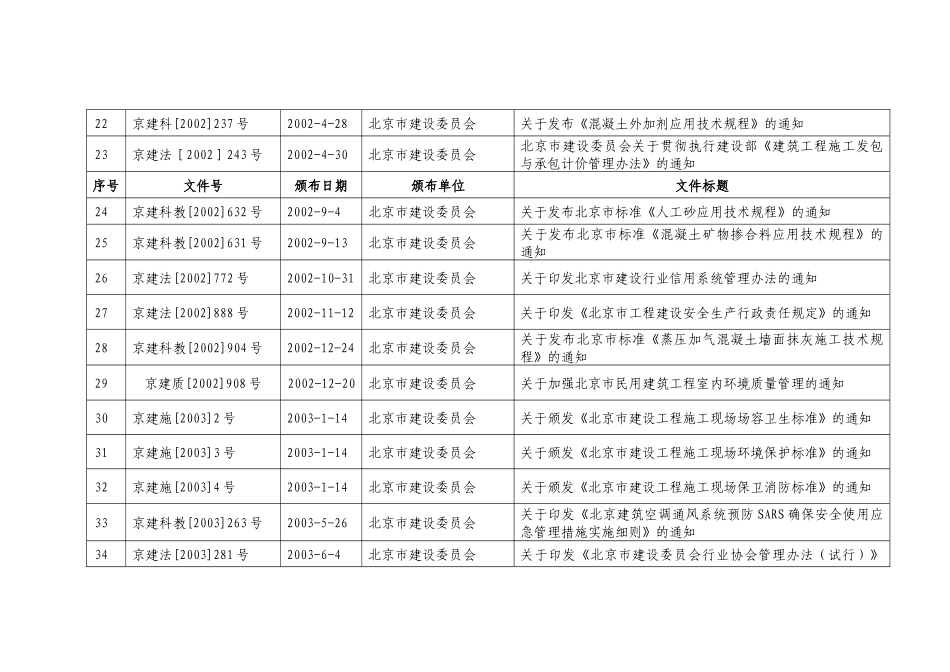 | 22 | 京建科[2002]237号 | 2002-4-28 | 北京市建设委员会 | 关于发布《混凝土外加剂应用技术规程》的通知 |
|---|---|---|---|---|
| 23 | 京建法［2002］243号 | 2002-4-30 | 北京市建设委员会 | 北京市建设委员会关于贯彻执行建设部《建筑工程施工发包与承包计价管理办法》的通知 |
| 序号 | 文件号 | 颁布日期 | 颁布单位 | 文件标题 |
| 24 | 京建科教[2002]632号 | 2002-9-4 | 北京市建设委员会 | 关于发布北京市标准《人工砂应用技术规程》的通知 |
| 25 | 京建科教[2002]631号 | 2002-9-13 | 北京市建设委员会 | 关于发布北京市标准《混凝土矿物掺合料应用技术规程》的通知 |
| 26 | 京建法[2002]772号 | 2002-10-31 | 北京市建设委员会 | 关于印发北京市建设行业信用系统管理办法的通知 |
| 27 | 京建法[2002]888号 | 2002-11-12 | 北京市建设委员会 | 关于印发《北京市工程建设安全生产行政责任规定》的通知 |
| 28 | 京建科教[2002]904号 | 2002-12-24 | 北京市建设委员会 | 关于发布北京市标准《蒸压加气混凝土墙面抹灰施工技术规程》的通知 |
| 29 | 京建质[2002]908号 | 2002-12-20 | 北京市建设委员会 | 关于加强北京市民用建筑工程室内环境质量管理的通知 |
| 30 | 京建施[2003]2号 | 2003-1-14 | 北京市建设委员会 | 关于颁发《北京市建设工程施工现场场容卫生标准》的通知 |
| 31 | 京建施[2003]3号 | 2003-1-14 | 北京市建设委员会 | 关于颁发《北京市建设工程施工现场环境保护标准》的通知 |
| 32 | 京建施[2003]4号 | 2003-1-14 | 北京市建设委员会 | 关于颁发《北京市建设工程施工现场保卫消防标准》的通知 |
| 33 | 京建科教[2003]263号 | 2003-5-26 | 北京市建设委员会 | 关于印发《北京建筑空调通风系统预防SARS确保安全使用应急管理措施实施细则》的通知 |
| 34 | 京建法[2003]281号 | 2003-6-4 | 北京市建设委员会 | 关于印发《北京市建设委员会行业协会管理办法（试行）》 |